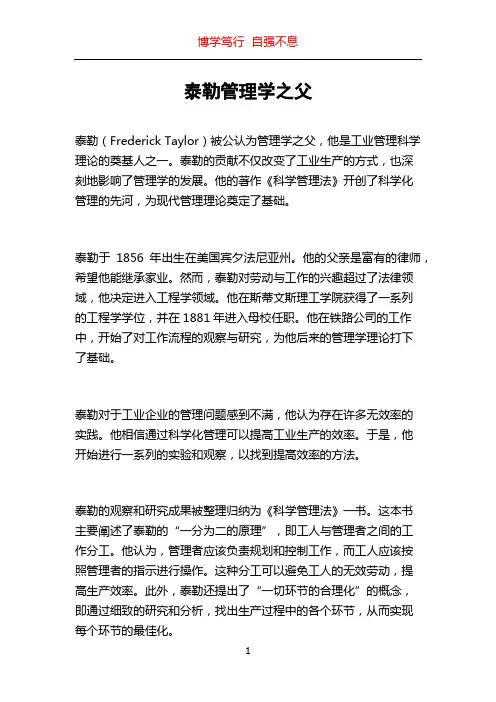 博学笃行 自强不息

泰勒管理学之父

泰勒（Frederick Taylor）被公认为管理学之父，他是工业管理科学理论的奠基人之一。泰勒的贡献不仅改变了工业生产的方式，也深刻地影响了管理学的发展。他的著作《科学管理法》开创了科学化管理的先河，为现代管理理论奠定了基础。

泰勒于 1856 年出生在美国宾夕法尼亚州。他的父亲是富有的律师，希望他能继承家业。然而，泰勒对劳动与工作的兴趣超过了法律领域，他决定进入工程学领域。他在斯蒂文斯理工学院获得了一系列的工程学学位，并在 1881 年进入母校任职。他在铁路公司的工作中，开始了对工作流程的观察与研究，为他后来的管理学理论打下了基础。

泰勒对于工业企业的管理问题感到不满，他认为存在许多无效率的实践。他相信通过科学化管理可以提高工业生产的效率。于是，他开始进行一系列的实验和观察，以找到提高效率的方法。

泰勒的观察和研究成果被整理归纳为《科学管理法》一书。这本书主要阐述了泰勒的“一分为二的原理”，即工人与管理者之间的工作分工。他认为，管理者应该负责规划和控制工作，而工人应该按照管理者的指示进行操作。这种分工可以避免工人的无效劳动，提高生产效率。此外，泰勒还提出了“一切环节的合理化”的概念，即通过细致的研究和分析，找出生产过程中的各个环节，从而实现每个环节的最佳化。

1